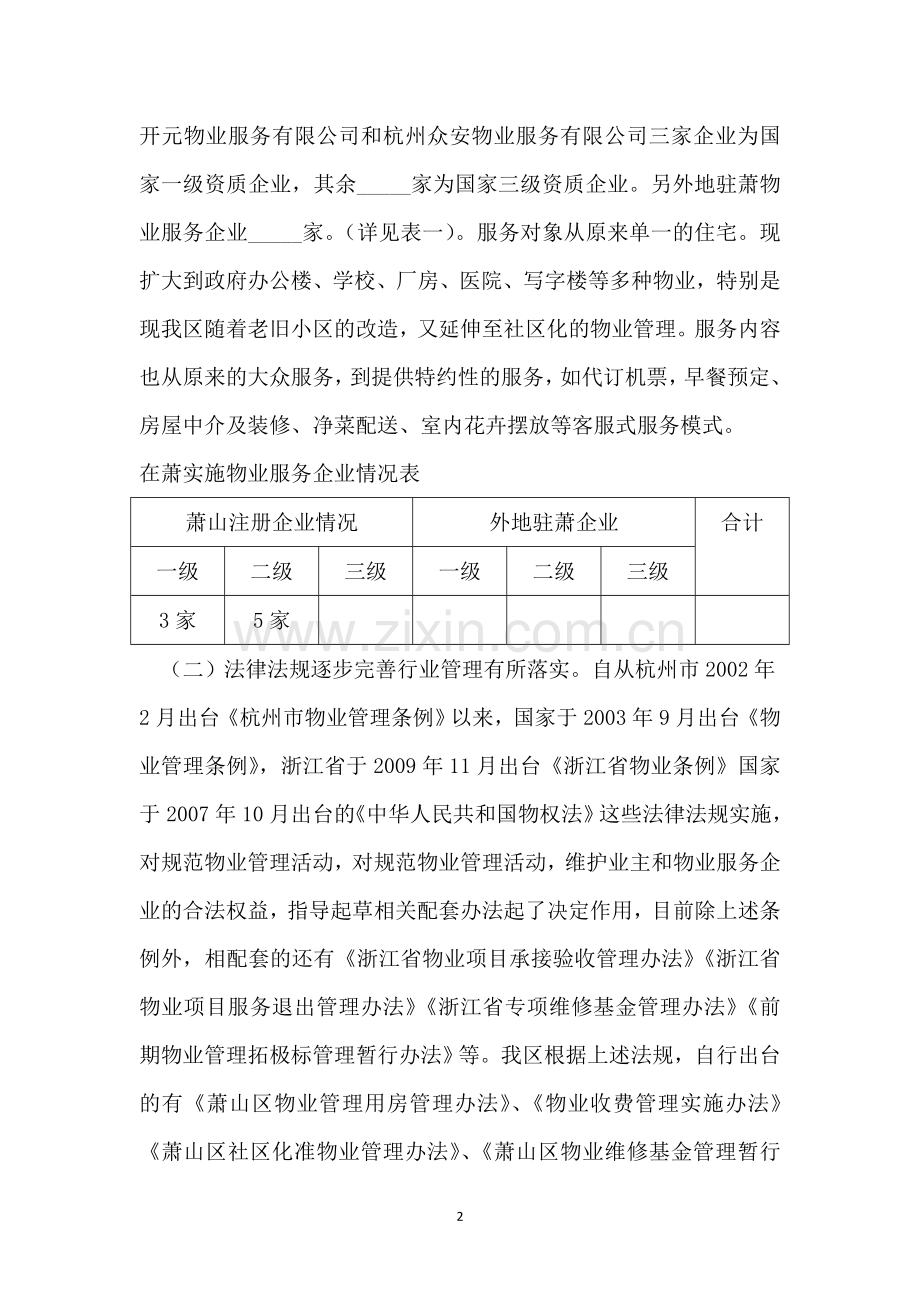 开元物业服务有限公司和杭州众安物业服务有限公司三家企业为国家一级资质企业，其余_____家为国家三级资质企业。另外地驻萧物业服务企业_____家。（详见表一）。服务对象从原来单一的住宅。现扩大到政府办公楼、学校、厂房、医院、写字楼等多种物业，特别是现我区随着老旧小区的改造，又延伸至社区化的物业管理。服务内容也从原来的大众服务，到提供特约性的服务，如代订机票，早餐预定、房屋中介及装修、净菜配送、室内花卉摆放等客服式服务模式。

在萧实施物业服务企业情况表

| 萧山注册企业情况 | | | 外地驻萧企业 | | | 合计 |
|---|---|---|---|---|---|---|
| 一级 | 二级 | 三级 | 一级 | 二级 | 三级 | |
| 3 家 | 5 家 | | | | | |

www.zixin.com.cn

（二）法律法规逐步完善行业管理有所落实。自从杭州市 2002 年 2 月出台《杭州市物业管理条例》以来，国家于 2003 年 9 月出台《物业管理条例》，浙江省于 2009 年 11 月出台《浙江省物业条例》国家于 2007 年 10 月出台的《中华人民共和国物权法》这些法律法规实施，对规范物业管理活动，对规范物业管理活动，维护业主和物业服务企业的合法权益，指导起草相关配套办法起了决定作用，目前除上述条例外，相配套的还有《浙江省物业项目承接验收管理办法》《浙江省物业项目服务退出管理办法》《浙江省专项维修基金管理办法》《前期物业管理拓极标管理暂行办法》等。我区根据上述法规，自行出台的有《萧山区物业管理用房管理办法》、《物业收费管理实施办法》《萧山区社区化准物业管理办法》、《萧山区物业维修基金管理暂行

2